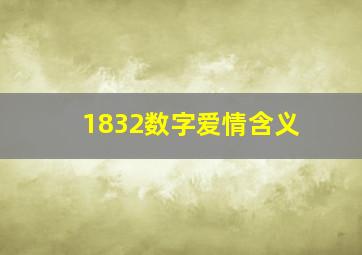 1832数字爱情含义